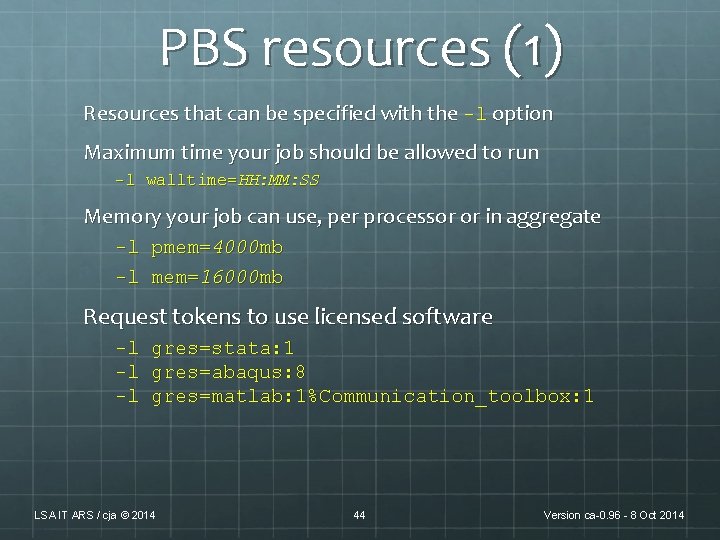 PBS resources (1)

Resources that can be specified with the -l option

Maximum time your job should be allowed to run

-l walltime=HH:MM:SS

Memory your job can use, per processor or in aggregate

-l pmem=4000mb

-l mem=16000mb

Request tokens to use licensed software

-l gres=stata:1
-l gres=abaqus:8
-l gres=matlab:1%Communication_toolbox:1

LSA IT ARS / cja © 2014

44

Version ca-0.96 - 8 Oct 2014